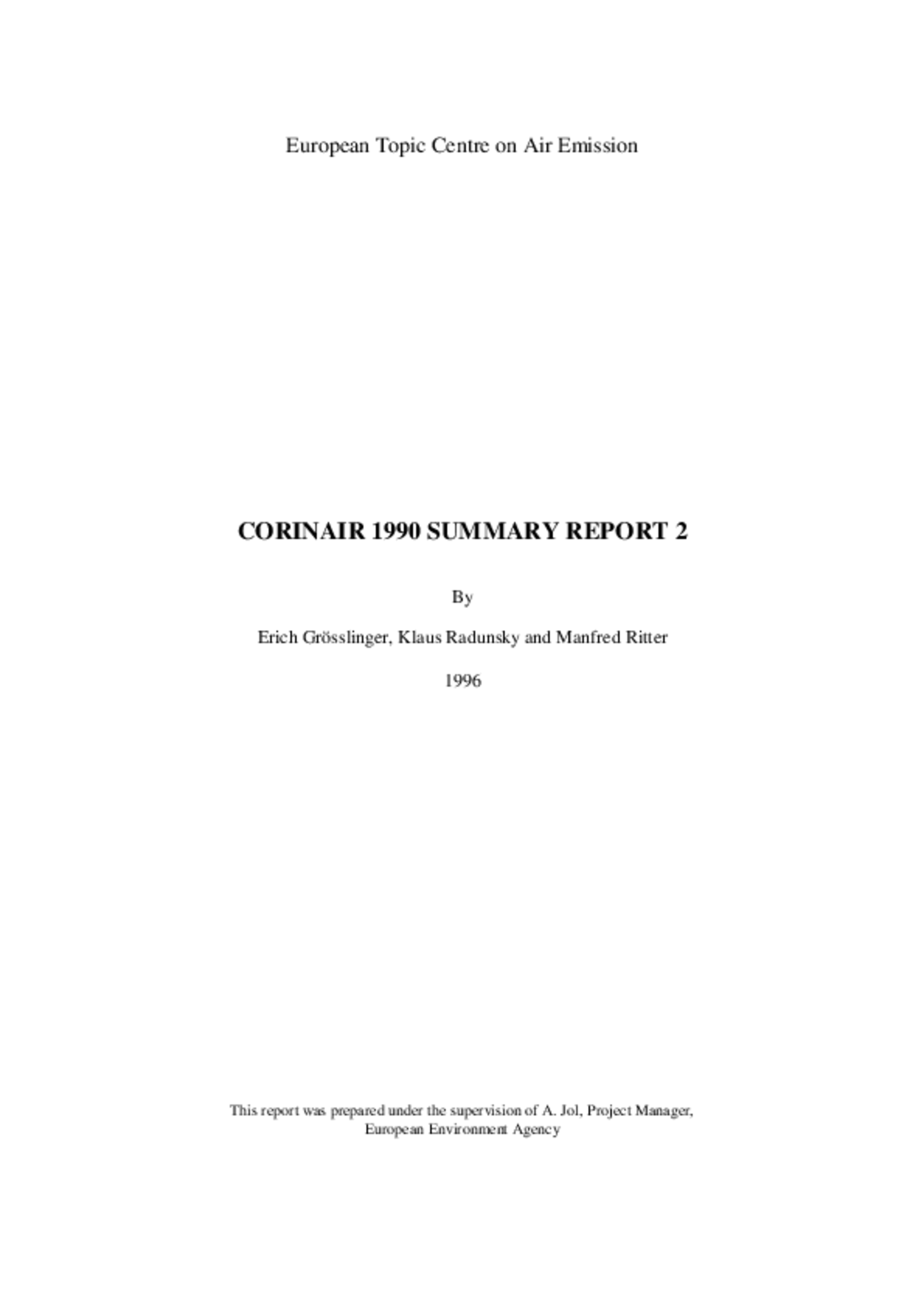 European Topic Centre on Air Emission

CORINAIR 1990 SUMMARY REPORT 2

By

Erich Grösslinger, Klaus Radunsky and Manfred Ritter

1996

This report was prepared under the supervision of A. Jol, Project Manager, European Environment Agency